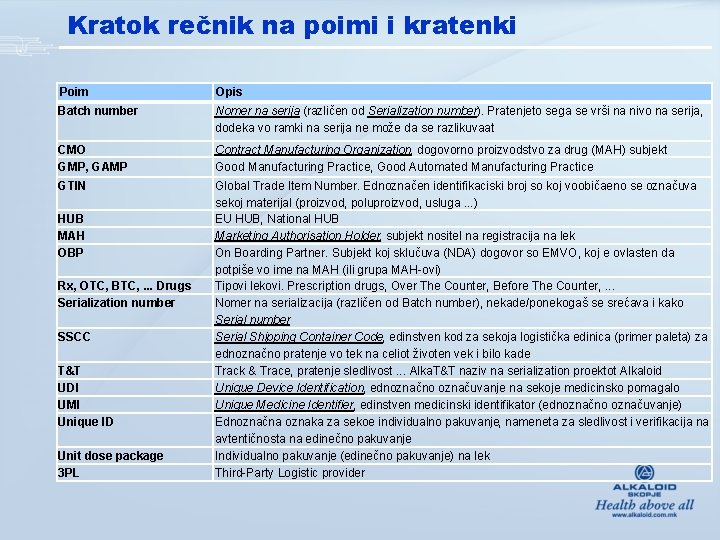 Kratok rečnik na poimi i kratenki

| Poim | Opis |
|---|---|
| Batch number | Nomer na serija (različen od Serialization number). Pratenjeto sega se vrši na nivo na serija, dodeka vo ramki na serija ne može da se razlikuvaat |
| CMO | Contract Manufacturing Organization, dogovorno proizvodstvo za drug (MAH) subjekt |
| GMP, GAMP | Good Manufacturing Practice, Good Automated Manufacturing Practice |
| GTIN | Global Trade Item Number. Ednoznačen identifikaciski broj so koj voobičaeno se označuva sekoj materijal (proizvod, poluproizvod, usluga ...) |
| HUB | EU HUB, National HUB |
| MAH | Marketing Authorisation Holder, subjekt nositel na registracija na lek |
| OBP | On Boarding Partner. Subjekt koj sklučuva (NDA) dogovor so EMVO, koj e ovlasten da potpiše vo ime na MAH (ili grupa MAH-ovi) |
| Rx, OTC, BTC, ... Drugs | Tipovi lekovi. Prescription drugs, Over The Counter, Before The Counter, ... |
| Serialization number | Nomer na serializacija (različen od Batch number), nekade/ponekogaš se srećava i kako Serial number |
| SSCC | Serial Shipping Container Code, edinstven kod za sekoja logistička edinica (primer paleta) za ednoznačno pratenje vo tek na celiot životen vek i bilo kade |
| T&T | Track & Trace, pratenje sledlivost ... AlkaT&T naziv na serialization proektot Alkaloid |
| UDI | Unique Device Identification, ednoznačno označuvanje na sekoje medicinsko pomagalo |
| UMI | Unique Medicine Identifier, edinstven medicinski identifikator (ednoznačno označuvanje) |
| Unique ID | Ednoznačna oznaka za sekoe individualno pakuvanje, nameneta za sledlivost i verifikacija na avtentičnosta na edinečno pakuvanje |
| Unit dose package | Individualno pakuvanje (edinečno pakuvanje) na lek |
| 3PL | Third-Party Logistic provider |

ALKALOID
SKOPJE
Health above all
www.alkaloid.com.mk